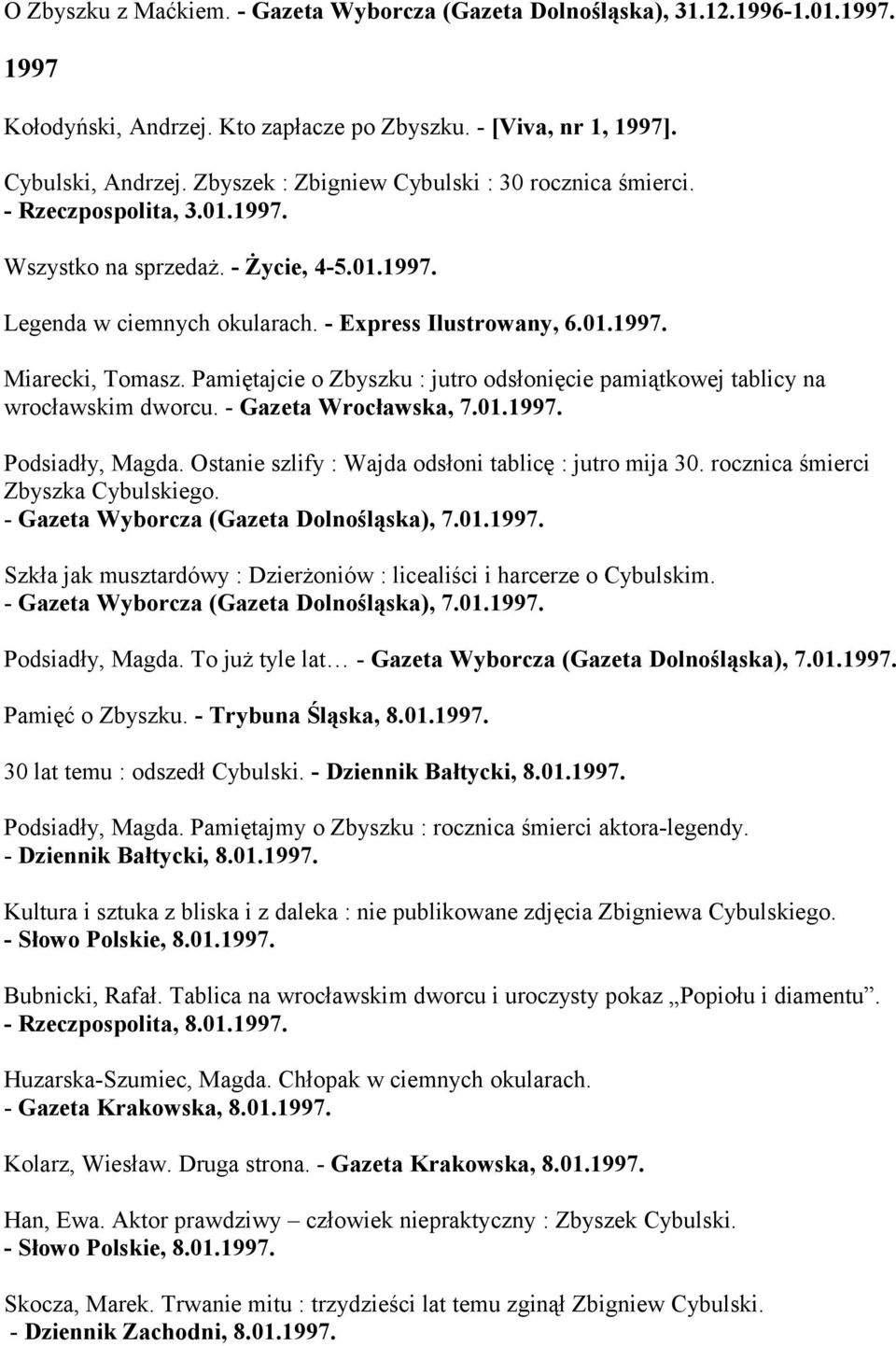 O Zbyszku z Maćkiem. - Gazeta Wyborcza (Gazeta Dolnośląska), 31.12.1996-1.01.1997.

1997

Kołodyński, Andrzej. Kto zapłacze po Zbyszku. - [Viva, nr 1, 1997].

Cybulski, Andrzej. Zbyszek : Zbigniew Cybulski : 30 rocznica śmierci. - Rzeczpospolita, 3.01.1997.

Wszystko na sprzedaż. - Życie, 4-5.01.1997.

Legenda w ciemnych okularach. - Express Ilustrowany, 6.01.1997.

Miarecki, Tomasz. Pamiętajcie o Zbyszku : jutro odsłonięcie pamiątkowej tablicy na wrocławskim dworcu. - Gazeta Wrocławska, 7.01.1997.

Podsiadły, Magda. Ostanie szlify : Wajda odsłoni tablicę : jutro mija 30. rocznica śmierci Zbyszka Cybulskiego. - Gazeta Wyborcza (Gazeta Dolnośląska), 7.01.1997.

Szkła jak musztardówy : Dzierżoniów : licealiści i harcerze o Cybulskim. - Gazeta Wyborcza (Gazeta Dolnośląska), 7.01.1997.

Podsiadły, Magda. To już tyle lat… - Gazeta Wyborcza (Gazeta Dolnośląska), 7.01.1997.

Pamięć o Zbyszku. - Trybuna Śląska, 8.01.1997.

30 lat temu : odszedł Cybulski. - Dziennik Bałtycki, 8.01.1997.

Podsiadły, Magda. Pamiętajmy o Zbyszku : rocznica śmierci aktora-legendy. - Dziennik Bałtycki, 8.01.1997.

Kultura i sztuka z bliska i z daleka : nie publikowane zdjęcia Zbigniewa Cybulskiego. - Słowo Polskie, 8.01.1997.

Bubnicki, Rafał. Tablica na wrocławskim dworcu i uroczysty pokaz „Popiołu i diamentu”. - Rzeczpospolita, 8.01.1997.

Huzarska-Szumiec, Magda. Chłopak w ciemnych okularach. - Gazeta Krakowska, 8.01.1997.

Kolarz, Wiesław. Druga strona. - Gazeta Krakowska, 8.01.1997.

Han, Ewa. Aktor prawdziwy – człowiek niepraktyczny : Zbyszek Cybulski. - Słowo Polskie, 8.01.1997.

Skocza, Marek. Trwanie mitu : trzydzieści lat temu zginął Zbigniew Cybulski. - Dziennik Zachodni, 8.01.1997.